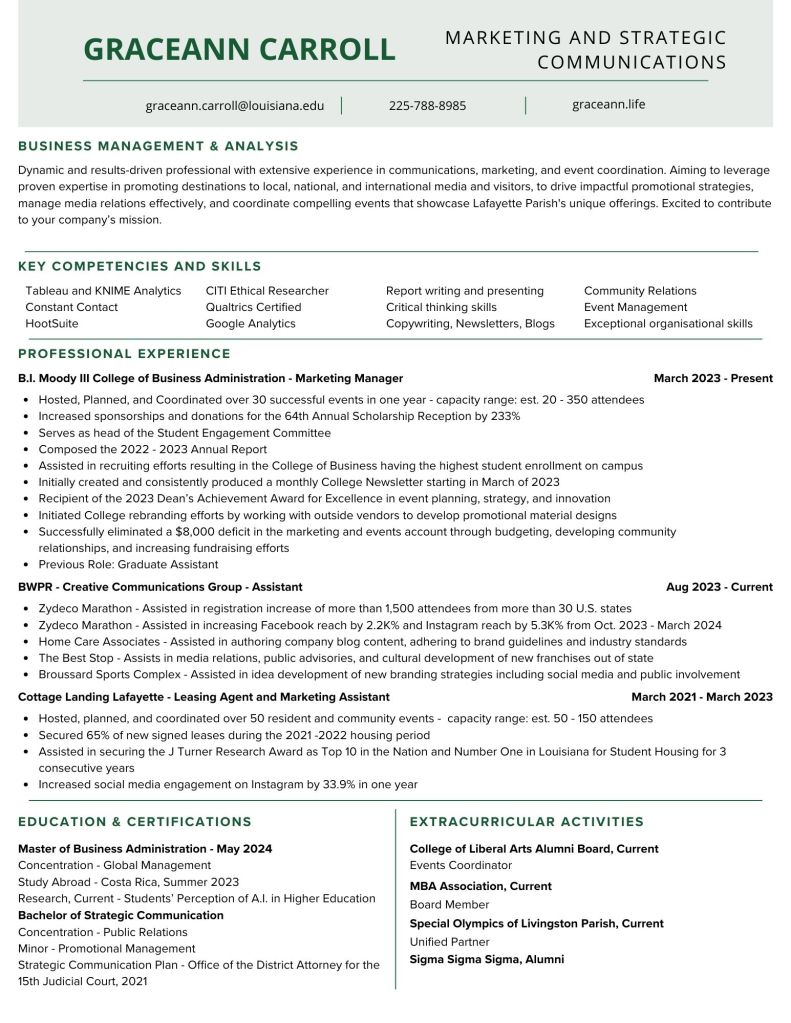 GRACEANN CARROLL

MARKETING AND STRATEGIC COMMUNICATIONS

graceann.carroll@louisiana.edu | 225-788-8985 | graceann.life

BUSINESS MANAGEMENT & ANALYSIS

Dynamic and results-driven professional with extensive experience in communications, marketing, and event coordination. Aiming to leverage proven expertise in promoting destinations to local, national, and international media and visitors, to drive impactful promotional strategies, manage media relations effectively, and coordinate compelling events that showcase Lafayette Parish's unique offerings. Excited to contribute to your company's mission.

KEY COMPETENCIES AND SKILLS

Tableau and KNIME Analytics
Constant Contact
HootSuite

CITI Ethical Researcher
Qualtrics Certified
Google Analytics

Report writing and presenting
Critical thinking skills
Copywriting, Newsletters, Blogs

Community Relations
Event Management
Exceptional organisational skills

PROFESSIONAL EXPERIENCE

B.I. Moody III College of Business Administration - Marketing Manager March 2023 - Present

- Hosted, Planned, and Coordinated over 30 successful events in one year - capacity range: est. 20 - 350 attendees
- Increased sponsorships and donations for the 64th Annual Scholarship Reception by 233%
- Serves as head of the Student Engagement Committee
- Composed the 2022 - 2023 Annual Report
- Assisted in recruiting efforts resulting in the College of Business having the highest student enrollment on campus
- Initially created and consistently produced a monthly College Newsletter starting in March of 2023
- Recipient of the 2023 Dean's Achievement Award for Excellence in event planning, strategy, and innovation
- Initiated College rebranding efforts by working with outside vendors to develop promotional material designs
- Successfully eliminated a $8,000 deficit in the marketing and events account through budgeting, developing community relationships, and increasing fundraising efforts
- Previous Role: Graduate Assistant

BWPR - Creative Communications Group - Assistant Aug 2023 - Current

- Zydeco Marathon - Assisted in registration increase of more than 1,500 attendees from more than 30 U.S. states
- Zydeco Marathon - Assisted in increasing Facebook reach by 2.2K% and Instagram reach by 5.3K% from Oct. 2023 - March 2024
- Home Care Associates - Assisted in authoring company blog content, adhering to brand guidelines and industry standards
- The Best Stop - Assists in media relations, public advisories, and cultural development of new franchises out of state
- Broussard Sports Complex - Assisted in idea development of new branding strategies including social media and public involvement

Cottage Landing Lafayette - Leasing Agent and Marketing Assistant March 2021 - March 2023

- Hosted, planned, and coordinated over 50 resident and community events - capacity range: est. 50 - 150 attendees
- Secured 65% of new signed leases during the 2021 -2022 housing period
- Assisted in securing the J Turner Research Award as Top 10 in the Nation and Number One in Louisiana for Student Housing for 3 consecutive years
- Increased social media engagement on Instagram by 33.9% in one year

EDUCATION & CERTIFICATIONS

Master of Business Administration - May 2024
Concentration - Global Management
Study Abroad - Costa Rica, Summer 2023
Research, Current - Students' Perception of A.I. in Higher Education
Bachelor of Strategic Communication
Concentration - Public Relations
Minor - Promotional Management
Strategic Communication Plan - Office of the District Attorney for the 15th Judicial Court, 2021

EXTRACURRICULAR ACTIVITIES

College of Liberal Arts Alumni Board, Current
Events Coordinator
MBA Association, Current
Board Member
Special Olympics of Livingston Parish, Current
Unified Partner
Sigma Sigma Sigma, Alumni